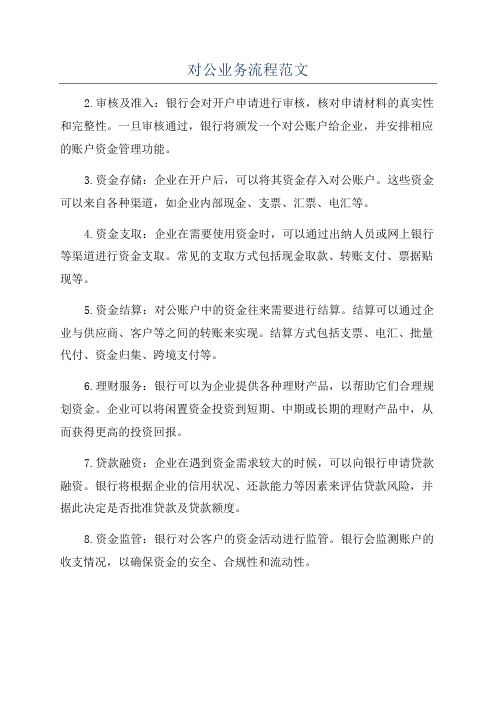 对公业务流程范文

2.审核及准入：银行会对开户申请进行审核，核对申请材料的真实性和完整性。一旦审核通过，银行将颁发一个对公账户给企业，并安排相应的账户资金管理功能。

3.资金存储：企业在开户后，可以将其资金存入对公账户。这些资金可以来自各种渠道，如企业内部现金、支票、汇票、电汇等。

4.资金支取：企业在需要使用资金时，可以通过出纳人员或网上银行等渠道进行资金支取。常见的支取方式包括现金取款、转账支付、票据贴现等。

5.资金结算：对公账户中的资金往来需要进行结算。结算可以通过企业与供应商、客户等之间的转账来实现。结算方式包括支票、电汇、批量代付、资金归集、跨境支付等。

6.理财服务：银行可以为企业提供各种理财产品，以帮助它们合理规划资金。企业可以将闲置资金投资到短期、中期或长期的理财产品中，从而获得更高的投资回报。

7.贷款融资：企业在遇到资金需求较大的时候，可以向银行申请贷款融资。银行将根据企业的信用状况、还款能力等因素来评估贷款风险，并据此决定是否批准贷款及贷款额度。

8.资金监管：银行对公客户的资金活动进行监管。银行会监测账户的收支情况，以确保资金的安全、合规性和流动性。